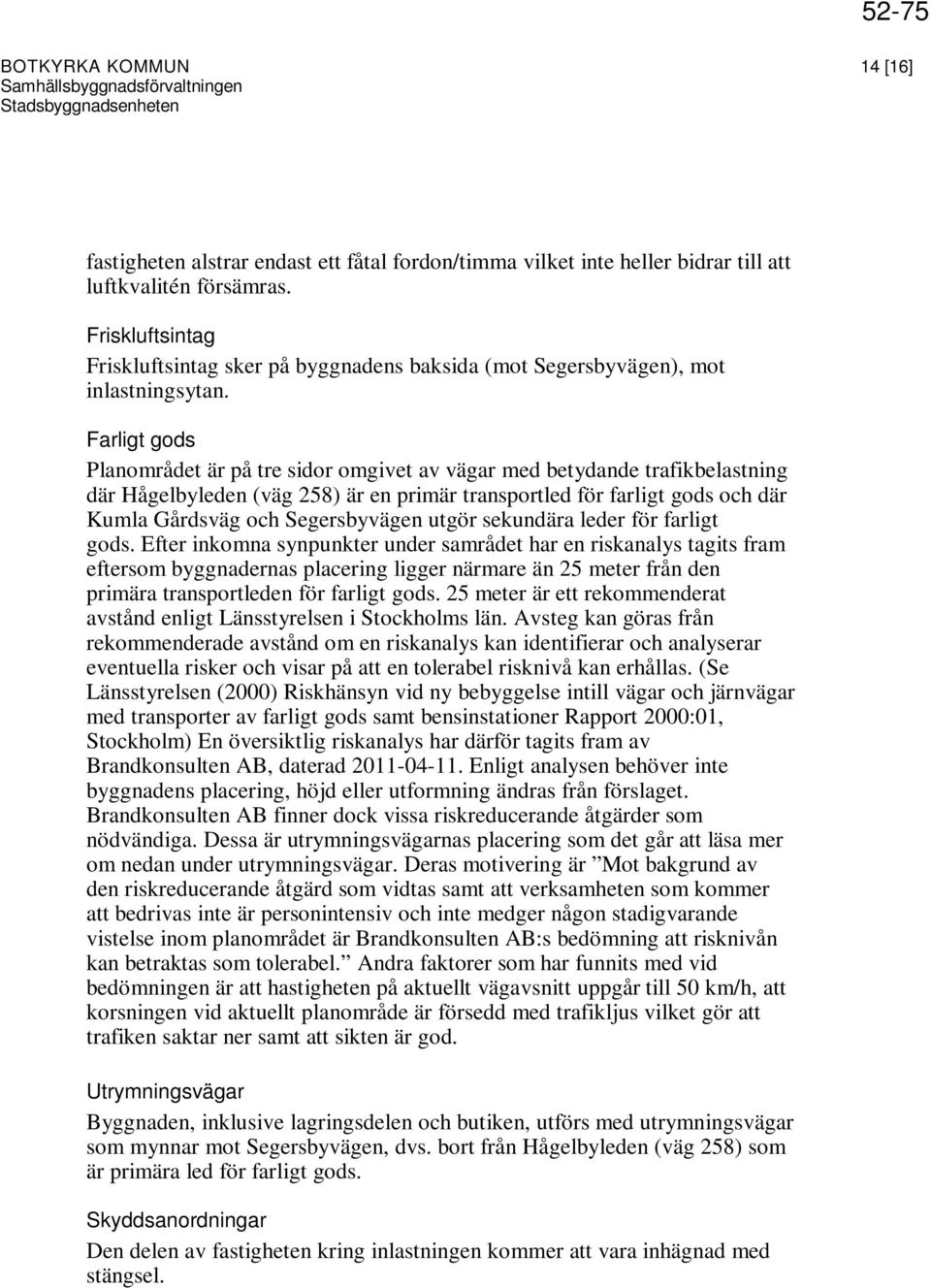 52-75

BOTKYRKA KOMMUN
Samhällsbyggnadsförvaltningen
Stadsbyggnadsenheten

14 [16]

fastigheten alstrar endast ett fåtal fordon/timma vilket inte heller bidrar till att luftkvalitén försämras.

Friskluftsintag
Friskluftsintag sker på byggnadens baksida (mot Segersbyvägen), mot inlastningsytan.

Farligt gods
Planområdet är på tre sidor omgivet av vägar med betydande trafikbelastning där Hågelbyleden (väg 258) är en primär transportled för farligt gods och där Kumla Gårdsväg och Segersbyvägen utgör sekundära leder för farligt gods. Efter inkomna synpunkter under samrådet har en riskanalys tagits fram eftersom byggnadernas placering ligger närmare än 25 meter från den primära transportleden för farligt gods. 25 meter är ett rekommenderat avstånd enligt Länsstyrelsen i Stockholms län. Avsteg kan göras från rekommenderade avstånd om en riskanalys kan identifierar och analyserar eventuella risker och visar på att en tolerabel risknivå kan erhållas. (Se Länsstyrelsen (2000) Riskhänsyn vid ny bebyggelse intill vägar och järnvägar med transporter av farligt gods samt bensinstationer Rapport 2000:01, Stockholm) En översiktlig riskanalys har därför tagits fram av Brandkonsulten AB, daterad 2011-04-11. Enligt analysen behöver inte byggnadens placering, höjd eller utformning ändras från förslaget. Brandkonsulten AB finner dock vissa riskreducerande åtgärder som nödvändiga. Dessa är utrymningsvägarnas placering som det går att läsa mer om nedan under utrymningsvägar. Deras motivering är ”Mot bakgrund av den riskreducerande åtgärd som vidtas samt att verksamheten som kommer att bedrivas inte är personintensiv och inte medger någon stadigvarande vistelse inom planområdet är Brandkonsulten AB:s bedömning att risknivån kan betraktas som tolerabel.” Andra faktorer som har funnits med vid bedömningen är att hastigheten på aktuellt vägavsnitt uppgår till 50 km/h, att korsningen vid aktuellt planområde är försedd med trafikljus vilket gör att trafiken saktar ner samt att sikten är god.

Utrymningsvägar
Byggnaden, inklusive lagringsdelen och butiken, utförs med utrymningsvägar som mynnar mot Segersbyvägen, dvs. bort från Hågelbyleden (väg 258) som är primära led för farligt gods.

Skyddsanordningar
Den delen av fastigheten kring inlastningen kommer att vara inhägnad med stängsel.